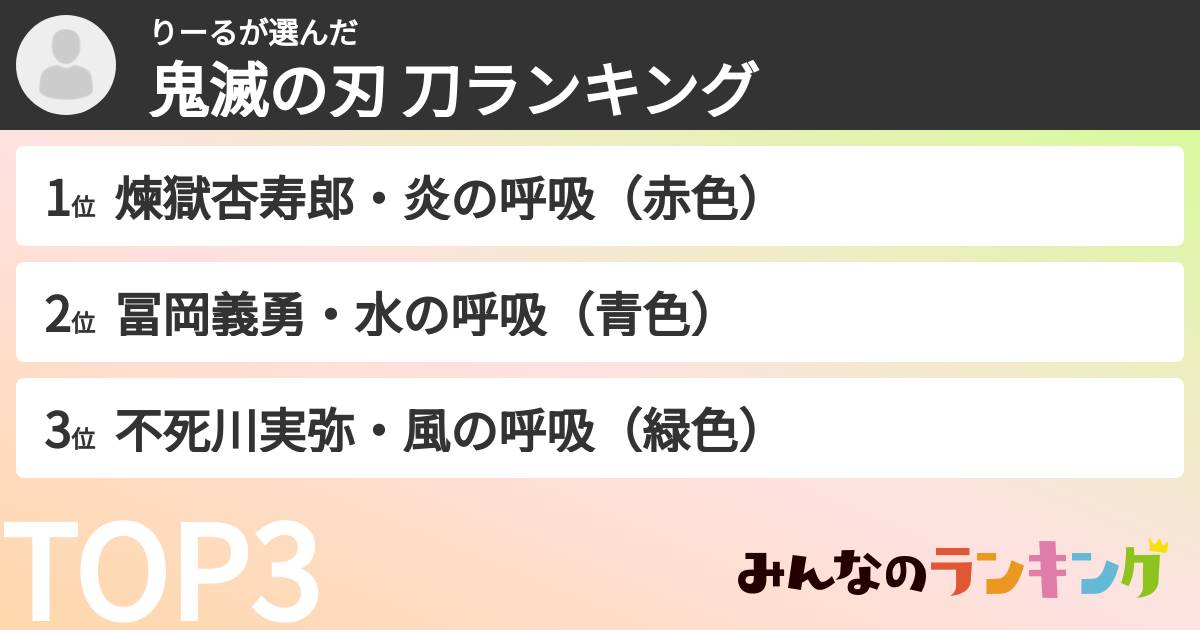 りーるが選んだ
鬼滅の刃 刀ランキング

1位 煉獄杏寿郎・炎の呼吸（赤色）

2位 冨岡義勇・水の呼吸（青色）

3位 不死川実弥・風の呼吸（緑色）

TOP3

みんなのランキング